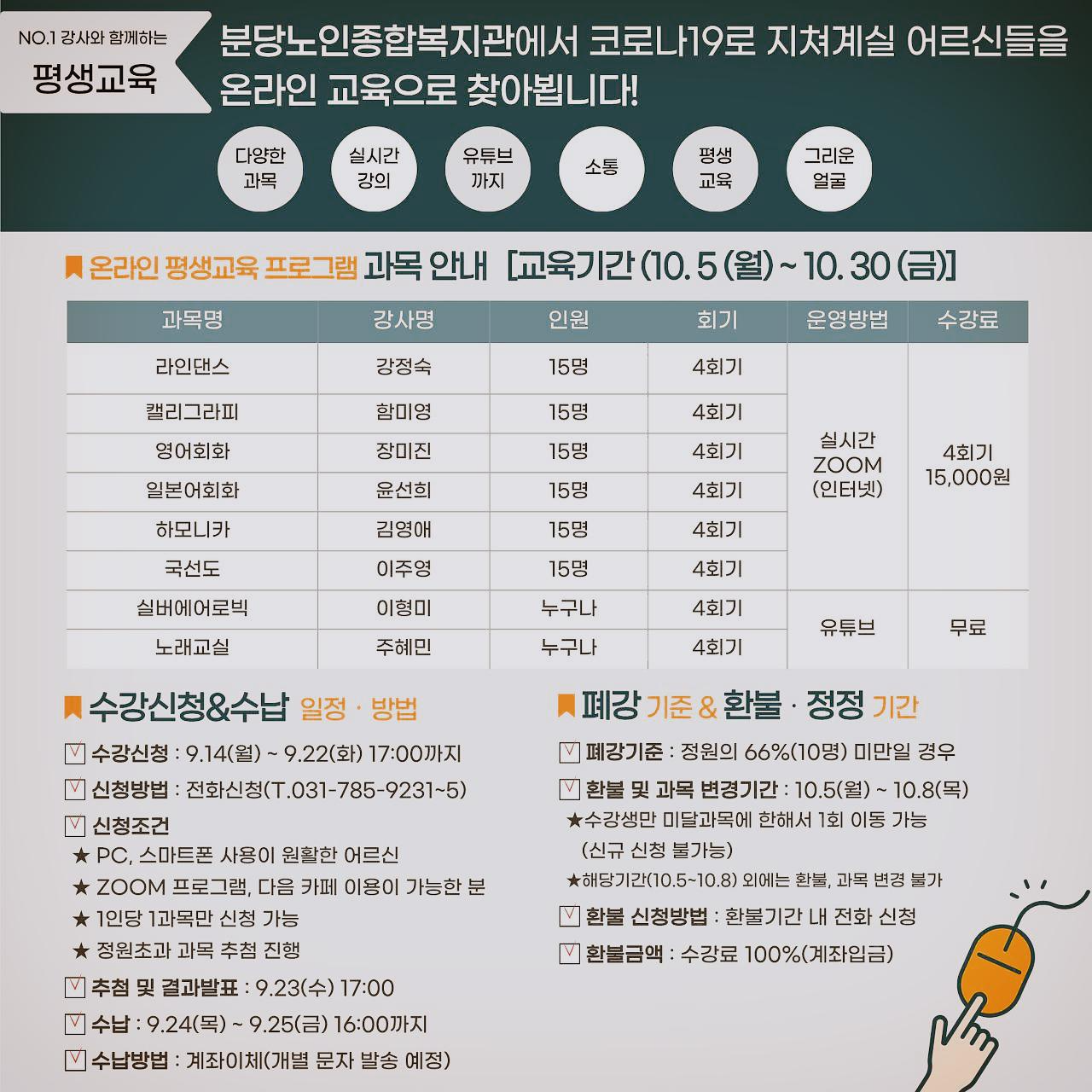 NO.1 강사와 함께하는
평생교육

분당노인종합복지관에서 코로나19로 지쳐계실 어르신들을 온라인 교육으로 찾아뵙니다!

다양한 과목
실시간 강의
유튜브 까지
소통
평생 교육
그리운 얼굴

온라인 평생교육 프로그램 과목 안내 [교육기간 (10. 5 (월) ~ 10. 30 (금)]

| 과목명 | 강사명 | 인원 | 회기 | 운영방법 | 수강료 |
|---|---|---|---|---|---|
| 라인댄스 | 강정숙 | 15명 | 4회기 | 실시간 ZOOM (인터넷) | 4회기 15,000원 |
| 캘리그라피 | 함미영 | 15명 | 4회기 | | |
| 영어회화 | 장미진 | 15명 | 4회기 | | |
| 일본어회화 | 윤선희 | 15명 | 4회기 | | |
| 하모니카 | 김영애 | 15명 | 4회기 | | |
| 국선도 | 이주영 | 15명 | 4회기 | | |
| 실버에어로빅 | 이형미 | 누구나 | 4회기 | 유튜브 | 무료 |
| 노래교실 | 주혜민 | 누구나 | 4회기 | | |

수강신청&수납 일정 · 방법
수강신청 : 9.14(월) ~ 9.22(화) 17:00까지
신청방법 : 전화신청(T.031-785-9231~5)
신청조건
★ PC, 스마트폰 사용이 원활한 어르신
★ ZOOM 프로그램, 다음 카페 이용이 가능한 분
★ 1인당 1과목만 신청 가능
★ 정원초과 과목 추첨 진행
추첨 및 결과발표 : 9.23(수) 17:00
수납 : 9.24(목) ~ 9.25(금) 16:00까지
수납방법 : 계좌이체(개별 문자 발송 예정)

폐강 기준 & 환불 · 정정 기간
폐강기준 : 정원의 66%(10명) 미만일 경우
환불 및 과목 변경기간 : 10.5(월) ~ 10.8(목)
★수강생만 미달과목에 한해서 1회 이동 가능 (신규 신청 불가능)
★해당기간(10.5~10.8) 외에는 환불, 과목 변경 불가
환불 신청방법 : 환불기간 내 전화 신청
환불금액 : 수강료 100%(계좌입금)